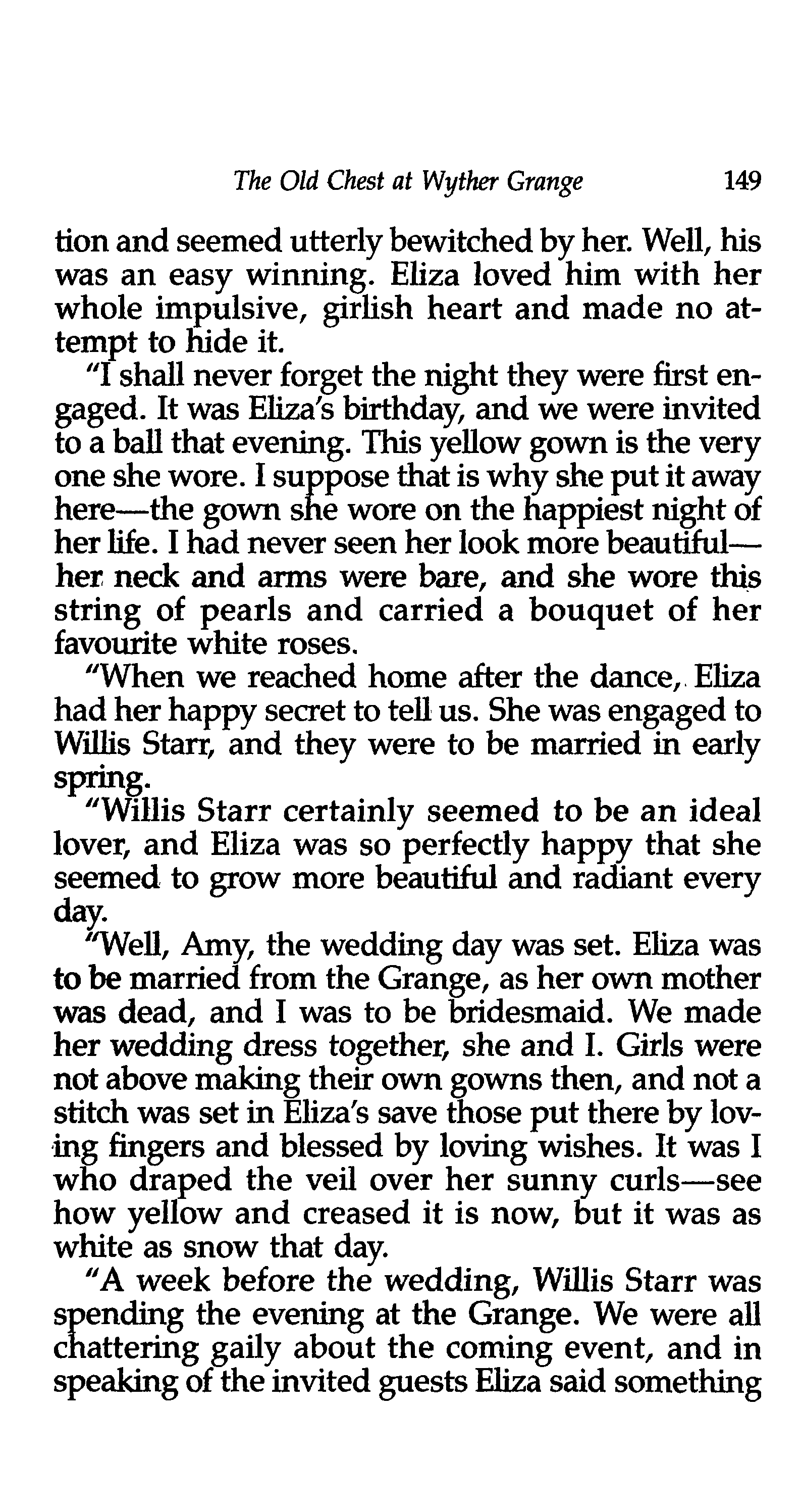 The Old Chest at Wyther Grange 149

tion and seemed utterly bewitched by her. Well, his was an easy winning. Eliza loved him with her whole impulsive, girlish heart and made no attempt to hide it.

"I shall never forget the night they were first engaged. It was Eliza's birthday, and we were invited to a ball that evening. This yellow gown is the very one she wore. I suppose that is why she put it away here—the gown she wore on the happiest night of her life. I had never seen her look more beautiful—her neck and arms were bare, and she wore this string of pearls and carried a bouquet of her favourite white roses.

"When we reached home after the dance, Eliza had her happy secret to tell us. She was engaged to Willis Starr, and they were to be married in early spring.

"Willis Starr certainly seemed to be an ideal lover, and Eliza was so perfectly happy that she seemed to grow more beautiful and radiant every day.

"Well, Amy, the wedding day was set. Eliza was to be married from the Grange, as her own mother was dead, and I was to be bridesmaid. We made her wedding dress together, she and I. Girls were not above making their own gowns then, and not a stitch was set in Eliza's save those put there by loving fingers and blessed by loving wishes. It was I who draped the veil over her sunny curls—see how yellow and creased it is now, but it was as white as snow that day.

"A week before the wedding, Willis Starr was spending the evening at the Grange. We were all chattering gaily about the coming event, and in speaking of the invited guests Eliza said something